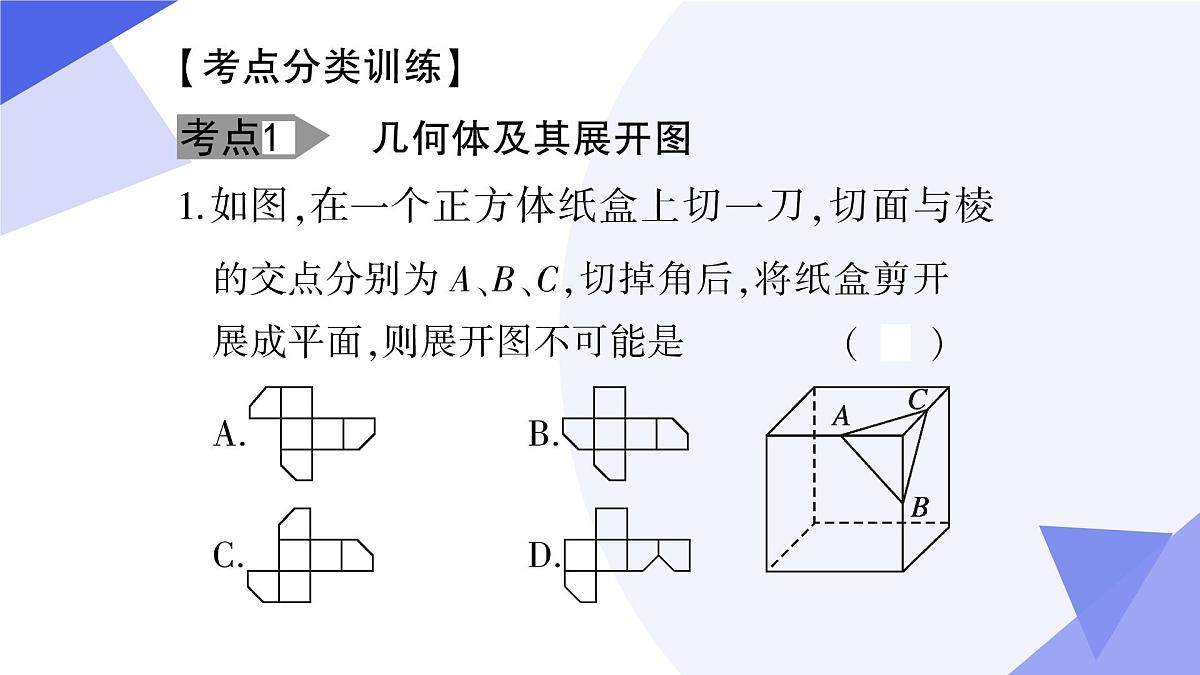 【考点分类训练】

考点1 几何体及其展开图

1.如图，在一个正方体纸盒上切一刀，切面与棱的交点分别为 $A$、$B$、$C$，切掉角后，将纸盒剪开展成平面，则展开图不可能是 ( )

A.

B.

C.

D.

A C B